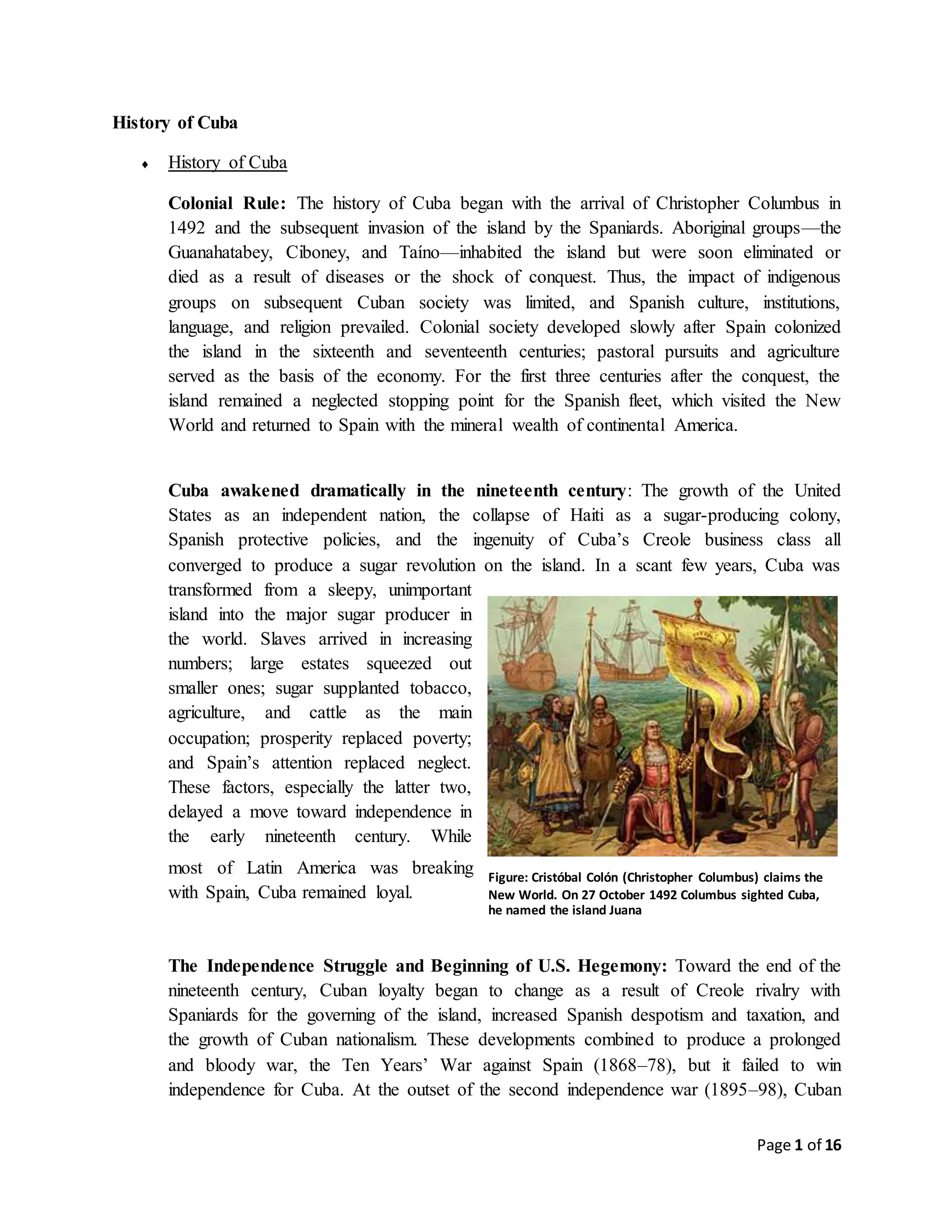 History of Cuba

♦ History of Cuba

Colonial Rule: The history of Cuba began with the arrival of Christopher Columbus in 1492 and the subsequent invasion of the island by the Spaniards. Aboriginal groups—the Guanahatabey, Ciboney, and Taíno—inhabited the island but were soon eliminated or died as a result of diseases or the shock of conquest. Thus, the impact of indigenous groups on subsequent Cuban society was limited, and Spanish culture, institutions, language, and religion prevailed. Colonial society developed slowly after Spain colonized the island in the sixteenth and seventeenth centuries; pastoral pursuits and agriculture served as the basis of the economy. For the first three centuries after the conquest, the island remained a neglected stopping point for the Spanish fleet, which visited the New World and returned to Spain with the mineral wealth of continental America.

Cuba awakened dramatically in the nineteenth century: The growth of the United States as an independent nation, the collapse of Haiti as a sugar-producing colony, Spanish protective policies, and the ingenuity of Cuba's Creole business class all converged to produce a sugar revolution on the island. In a scant few years, Cuba was transformed from a sleepy, unimportant island into the major sugar producer in the world. Slaves arrived in increasing numbers; large estates squeezed out smaller ones; sugar supplanted tobacco, agriculture, and cattle as the main occupation; prosperity replaced poverty; and Spain's attention replaced neglect. These factors, especially the latter two, delayed a move toward independence in the early nineteenth century. While most of Latin America was breaking with Spain, Cuba remained loyal.

Figure: Cristóbal Colón (Christopher Columbus) claims the New World. On 27 October 1492 Columbus sighted Cuba, he named the island Juana

The Independence Struggle and Beginning of U.S. Hegemony: Toward the end of the nineteenth century, Cuban loyalty began to change as a result of Creole rivalry with Spaniards for the governing of the island, increased Spanish despotism and taxation, and the growth of Cuban nationalism. These developments combined to produce a prolonged and bloody war, the Ten Years' War against Spain (1868–78), but it failed to win independence for Cuba. At the outset of the second independence war (1895–98), Cuban

Page 1 of 16